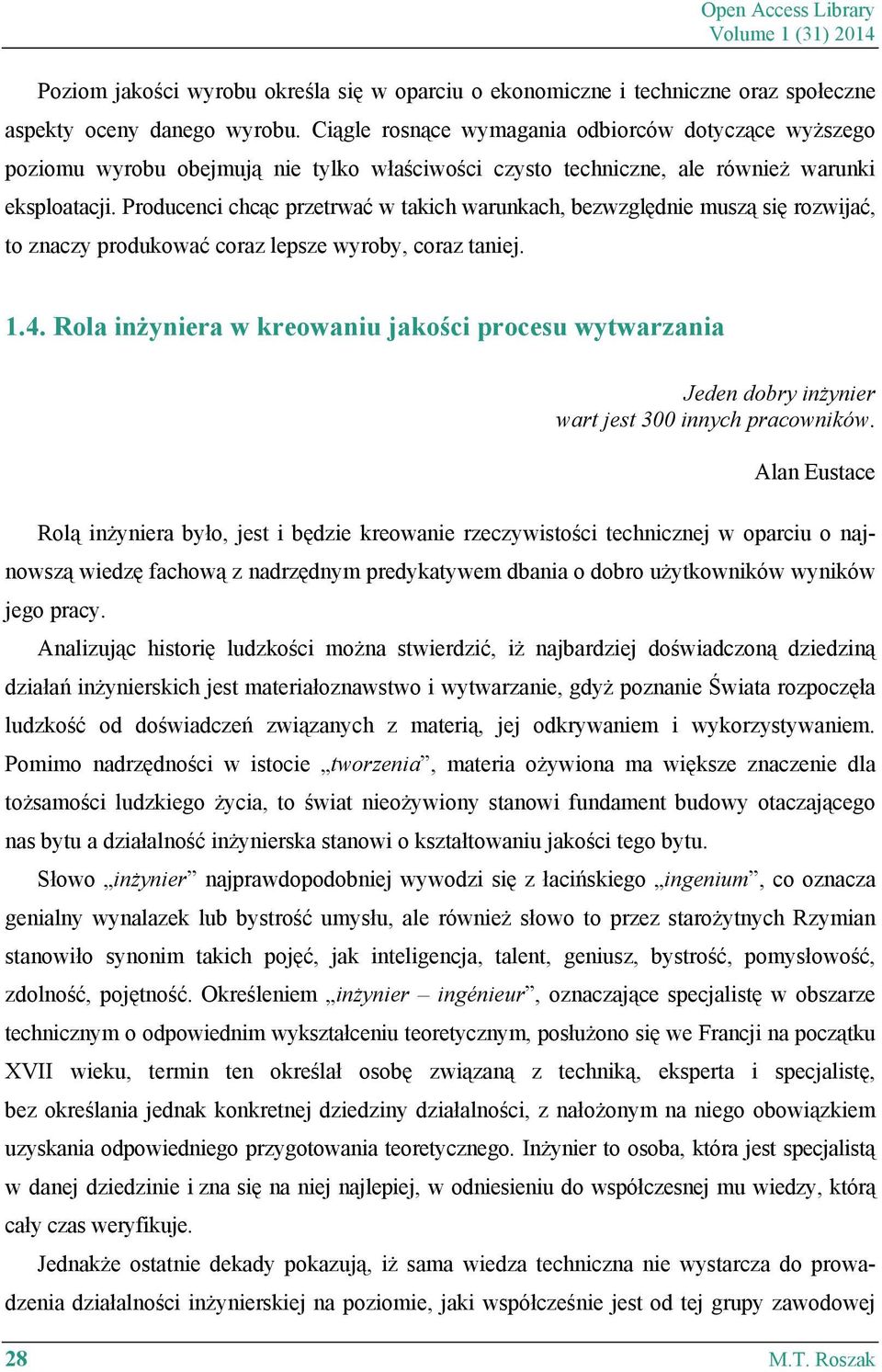 Open Access Library
Volume 1 (31) 2014

Poziom jakości wyrobu określa się w oparciu o ekonomiczne i techniczne oraz społeczne aspekty oceny danego wyrobu. Ciągle rosnące wymagania odbiorców dotyczące wyższego poziomu wyrobu obejmują nie tylko właściwości czysto techniczne, ale również warunki eksploatacji. Producenci chcąc przetrwać w takich warunkach, bezwzględnie muszą się rozwijać, to znaczy produkować coraz lepsze wyroby, coraz taniej.

1.4. Rola inżyniera w kreowaniu jakości procesu wytwarzania

Jeden dobry inżynier
wart jest 300 innych pracowników.

Alan Eustace

Rolą inżyniera było, jest i będzie kreowanie rzeczywistości technicznej w oparciu o najnowszą wiedzę fachową z nadrzędnym predykatywem dbania o dobro użytkowników wyników jego pracy.

Analizując historię ludzkości można stwierdzić, iż najbardziej doświadczoną dziedziną działań inżynierskich jest materiałoznawstwo i wytwarzanie, gdyż poznanie Świata rozpoczęła ludzkość od doświadczeń związanych z materią, jej odkrywaniem i wykorzystywaniem. Pomimo nadrzędności w istocie „tworzenia”, materia ożywiona ma większe znaczenie dla tożsamości ludzkiego życia, to świat nieożywiony stanowi fundament budowy otaczającego nas bytu a działalność inżynierska stanowi o kształtowaniu jakości tego bytu.

Słowo „inżynier” najprawdopodobniej wywodzi się z łacińskiego „ingenium”, co oznacza genialny wynalazek lub bystrość umysłu, ale również słowo to przez starożytnych Rzymian stanowiło synonim takich pojęć, jak inteligencja, talent, geniusz, bystrość, pomysłowość, zdolność, pojętność. Określeniem „inżynier – ingénieur”, oznaczające specjalistę w obszarze technicznym o odpowiednim wykształceniu teoretycznym, posłużono się we Francji na początku XVII wieku, termin ten określał osobę związaną z techniką, eksperta i specjalistę, bez określania jednak konkretnej dziedziny działalności, z nałożonym na niego obowiązkiem uzyskania odpowiedniego przygotowania teoretycznego. Inżynier to osoba, która jest specjalistą w danej dziedzinie i zna się na niej najlepiej, w odniesieniu do współczesnej mu wiedzy, którą cały czas weryfikuje.

Jednakże ostatnie dekady pokazują, iż sama wiedza techniczna nie wystarcza do prowadzenia działalności inżynierskiej na poziomie, jaki współcześnie jest od tej grupy zawodowej

28
M.T. Roszak